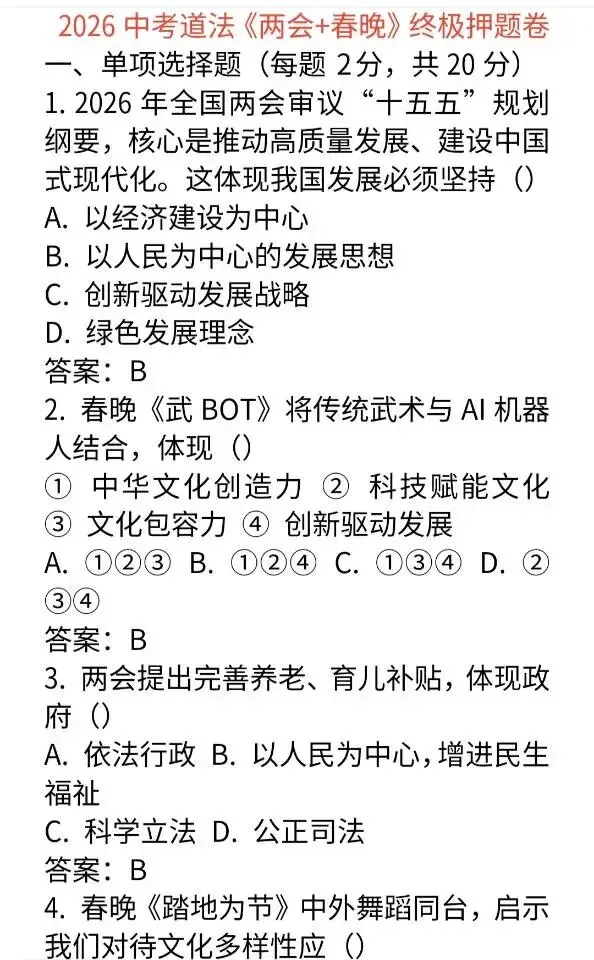 2026 中考道法《两会+春晚》终极押题卷

一、单项选择题（每题 2分，共 20 分）

1. 2026 年全国两会审议“十五五”规划纲要，核心是推动高质量发展、建设中国式现代化。这体现我国发展必须坚持（）
A. 以经济建设为中心
B. 以人民为中心的发展思想
C. 创新驱动发展战略
D. 绿色发展理念
答案：B

2. 春晚《武 BOT》将传统武术与 AI 机器人结合，体现（）
① 中华文化创造力 ② 科技赋能文化 ③ 文化包容力 ④ 创新驱动发展
A. ①②③ B. ①②④ C. ①③④ D. ②③④
答案：B

3. 两会提出完善养老、育儿补贴，体现政府（）
A. 依法行政 B. 以人民为中心，增进民生福祉
C. 科学立法 D. 公正司法
答案：B

4. 春晚《踏地为节》中外舞蹈同台，启示我们对待文化多样性应（）